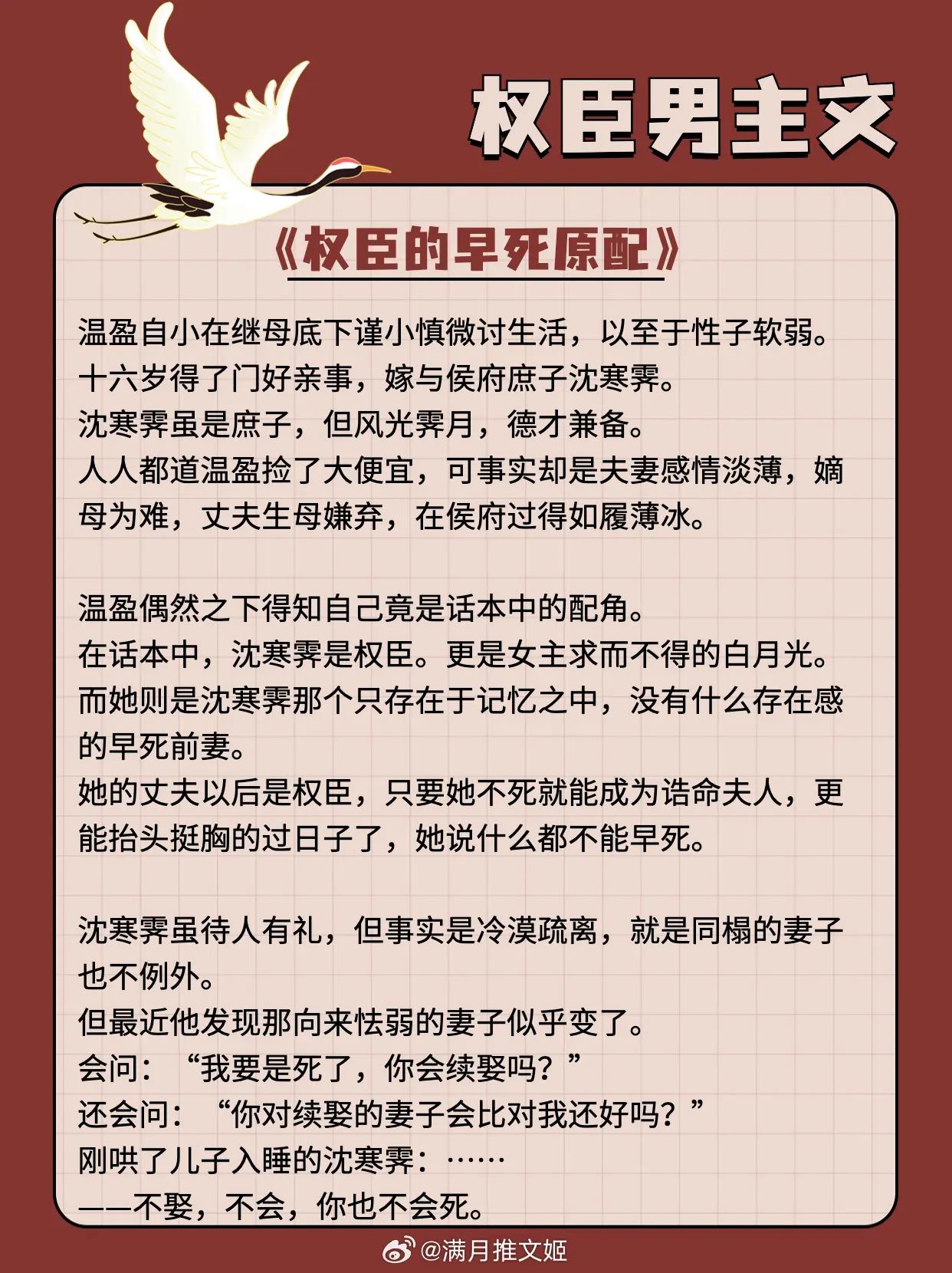 权臣男主文

《权臣的早死原配》

温盈自小在继母底下谨小慎微讨生活，以至于性子软弱。
十六岁得了门好亲事，嫁与侯府庶子沈寒霁。
沈寒霁虽是庶子，但风光霁月，德才兼备。
人人都道温盈捡了大便宜，可事实却是夫妻感情淡薄，嫡母为难，丈夫生母嫌弃，在侯府过得如履薄冰。

温盈偶然之下得知自己竟是话本中的配角。
在话本中，沈寒霁是权臣。更是女主求而不得的白月光。
而她则是沈寒霁那个只存在于记忆之中，没有什么存在感的早死前妻。
她的丈夫以后是权臣，只要她不死就能成为诰命夫人，更能抬头挺胸的过日子了，她说什么都不能早死。

沈寒霁虽待人有礼，但事实是冷漠疏离，就是同榻的妻子也不例外。
但最近他发现那向来怯弱的妻子似乎变了。
会问：“我要是死了，你会续娶吗？”
还会问：“你对续娶的妻子会比对我还好吗？”
刚哄了儿子入睡的沈寒霁：……
——不娶，不会，你也不会死。

@满月推文姬